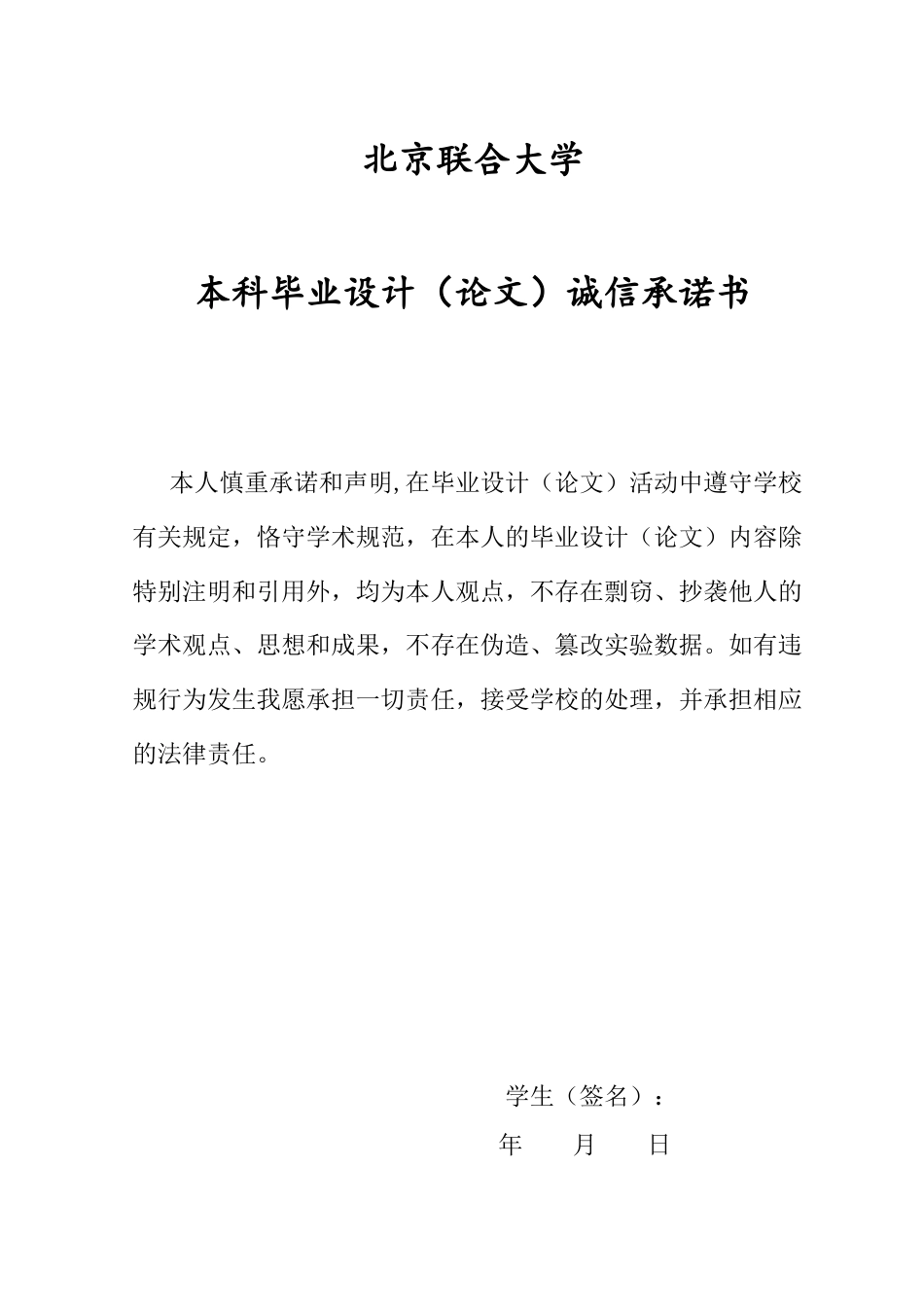 北京联合大学

本科毕业设计（论文）诚信承诺书

本人慎重承诺和声明,在毕业设计（论文）活动中遵守学校有关规定，恪守学术规范，在本人的毕业设计（论文）内容除特别注明和引用外，均为本人观点，不存在剽窃、抄袭他人的学术观点、思想和成果，不存在伪造、篡改实验数据。如有违规行为发生我愿承担一切责任，接受学校的处理，并承担相应的法律责任。

学生（签名）：

年　　月　　日